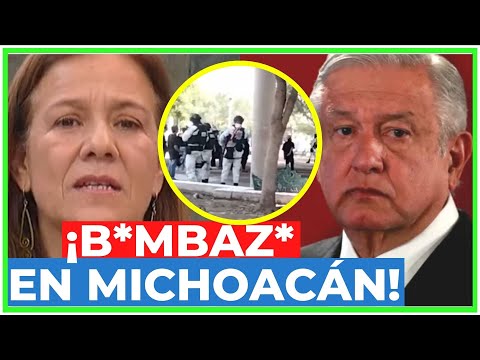 ¡B*MBAZ*
EN MICHOACÁN!